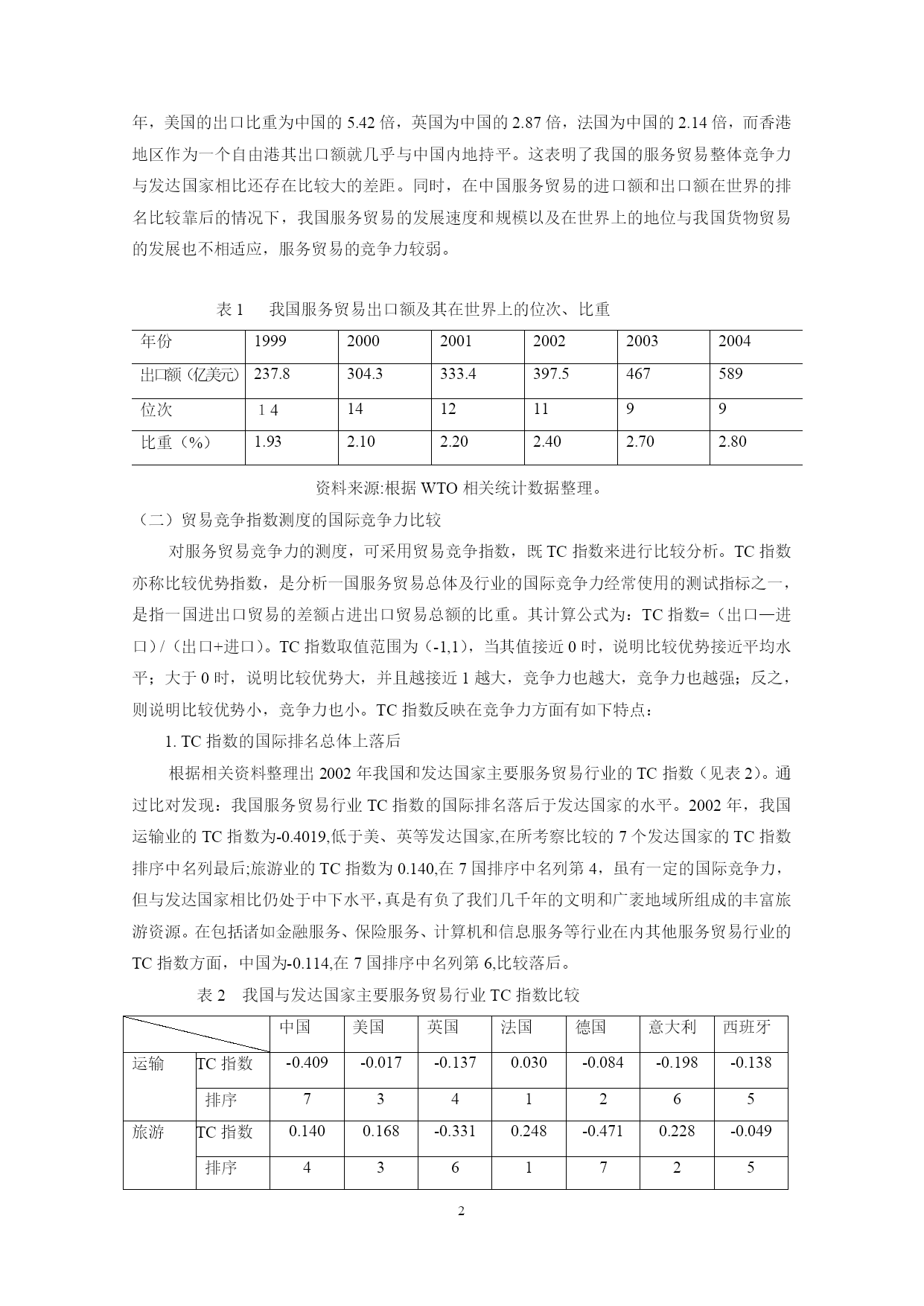 年，美国的出口比重为中国的 5.42 倍，英国为中国的 2.87 倍，法国为中国的 2.14 倍，而香港地区作为一个自由港其出口额就几乎与中国内地持平。这表明了我国的服务贸易整体竞争力与发达国家相比还存在比较大的差距。同时，在中国服务贸易的进口额和出口额在世界的排名比较靠后的情况下，我国服务贸易的发展速度和规模以及在世界上的地位与我国货物贸易的发展也不相适应，服务贸易的竞争力较弱。

表 1　我国服务贸易出口额及其在世界上的位次、比重

| 年份 | 1999 | 2000 | 2001 | 2002 | 2003 | 2004 |
|---|---|---|---|---|---|---|
| 出口额（亿美元） | 237.8 | 304.3 | 333.4 | 397.5 | 467 | 589 |
| 位次 | 1 4 | 14 | 12 | 11 | 9 | 9 |
| 比重（%） | 1.93 | 2.10 | 2.20 | 2.40 | 2.70 | 2.80 |

资料来源:根据 WTO 相关统计数据整理。

（二）贸易竞争指数测度的国际竞争力比较

对服务贸易竞争力的测度，可采用贸易竞争指数，既 TC 指数来进行比较分析。TC 指数亦称比较优势指数，是分析一国服务贸易总体及行业的国际竞争力经常使用的测试指标之一，是指一国进出口贸易的差额占进出口贸易总额的比重。其计算公式为：TC 指数=（出口—进口）/（出口+进口）。TC 指数取值范围为（-1,1），当其值接近 0 时，说明比较优势接近平均水平；大于 0 时，说明比较优势大，并且越接近 1 越大，竞争力也越大，竞争力也越强；反之，则说明比较优势小，竞争力也小。TC 指数反映在竞争力方面有如下特点：

1. TC 指数的国际排名总体上落后

根据相关资料整理出 2002 年我国和发达国家主要服务贸易行业的 TC 指数（见表 2）。通过比对发现：我国服务贸易行业 TC 指数的国际排名落后于发达国家的水平。2002 年，我国运输业的 TC 指数为-0.4019,低于美、英等发达国家,在所考察比较的 7 个发达国家的 TC 指数排序中名列最后;旅游业的 TC 指数为 0.140,在 7 国排序中名列第 4，虽有一定的国际竞争力，但与发达国家相比仍处于中下水平，真是有负了我们几千年的文明和广袤地域所组成的丰富旅游资源。在包括诸如金融服务、保险服务、计算机和信息服务等行业在内其他服务贸易行业的 TC 指数方面，中国为-0.114,在 7 国排序中名列第 6,比较落后。

表 2　我国与发达国家主要服务贸易行业 TC 指数比较

| | | 中国 | 美国 | 英国 | 法国 | 德国 | 意大利 | 西班牙 |
|---|---|---|---|---|---|---|---|---|
| 运输 | TC 指数 | -0.409 | -0.017 | -0.137 | 0.030 | -0.084 | -0.198 | -0.138 |
| | 排序 | 7 | 3 | 4 | 1 | 2 | 6 | 5 |
| 旅游 | TC 指数 | 0.140 | 0.168 | -0.331 | 0.248 | -0.471 | 0.228 | -0.049 |
| | 排序 | 4 | 3 | 6 | 1 | 7 | 2 | 5 |

2